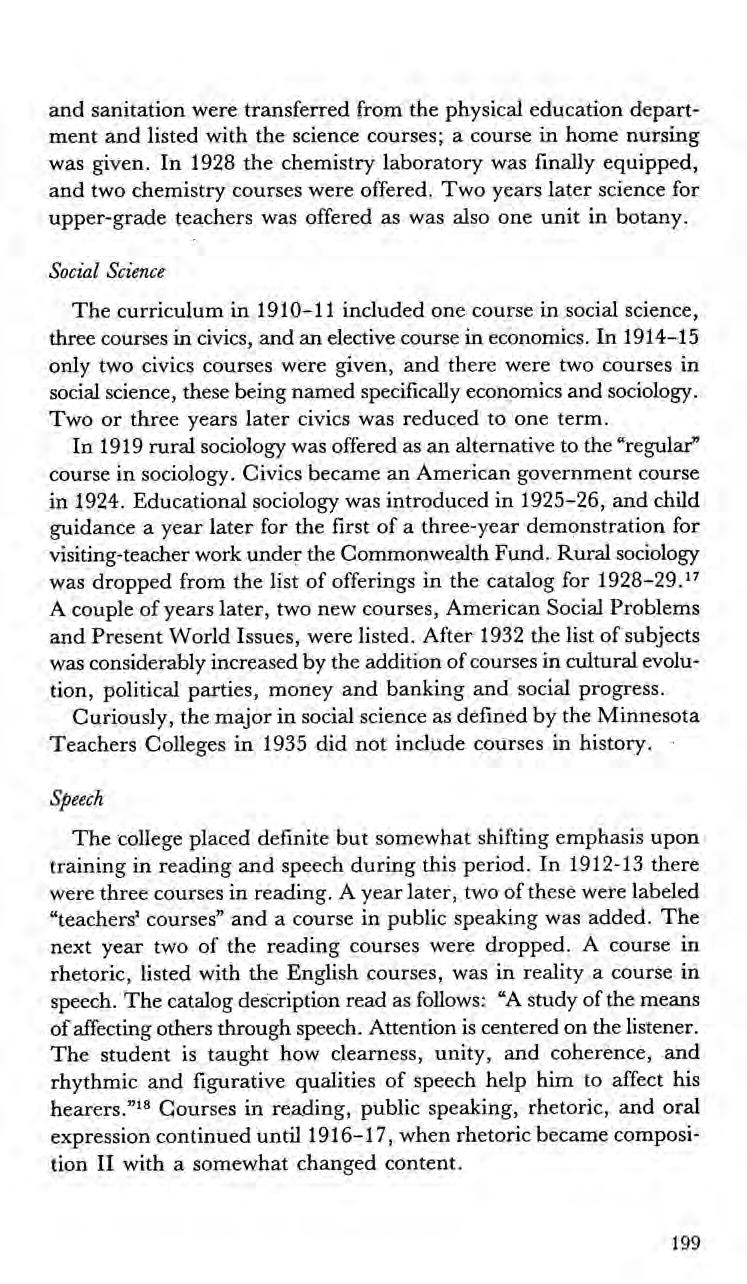 and sanitation were transferred from the physical education department and listed with the science courses; a course in home nursing was given. In 1928 the chemistry laboratory was finally equipped, and two chemistry courses were offered. Two years later science for upper-grade teachers was offered as was also one unit in botany.

Social Science

The curriculum in 1910-11 included one course in social science, three courses in civics, and an elective course in economics. In 1914-15 only two civics courses were given, and there were two courses in social science, these being named specifically economics and sociology. Two or three years later civics was reduced to one term.

In 1919 rural sociology was offered as an alternative to the "regular" course in sociology. Civics became an American government course in 1924. Educational sociology was introduced in 1925-26, and child guidance a year later for the first of a three-year demonstration for visiting-teacher work under the Commonwealth Fund. Rural sociology was dropped from the list of offerings in the catalog for 1928-29.$^{17}$ A couple of years later, two new courses, American Social Problems and Present World Issues, were listed. After 1932 the list of subjects was considerably increased by the addition of courses in cultural evolution, political parties, money and banking and social progress.

Curiously, the major in social science as defined by the Minnesota Teachers Colleges in 1935 did not include courses in history.

Speech

The college placed definite but somewhat shifting emphasis upon training in reading and speech during this period. In 1912-13 there were three courses in reading. A year later, two of these were labeled "teachers' courses" and a course in public speaking was added. The next year two of the reading courses were dropped. A course in rhetoric, listed with the English courses, was in reality a course in speech. The catalog description read as follows: "A study of the means of affecting others through speech. Attention is centered on the listener. The student is taught how clearness, unity, and coherence, and rhythmic and figurative qualities of speech help him to affect his hearers."$^{18}$ Courses in reading, public speaking, rhetoric, and oral expression continued until 1916-17, when rhetoric became composition II with a somewhat changed content.

199